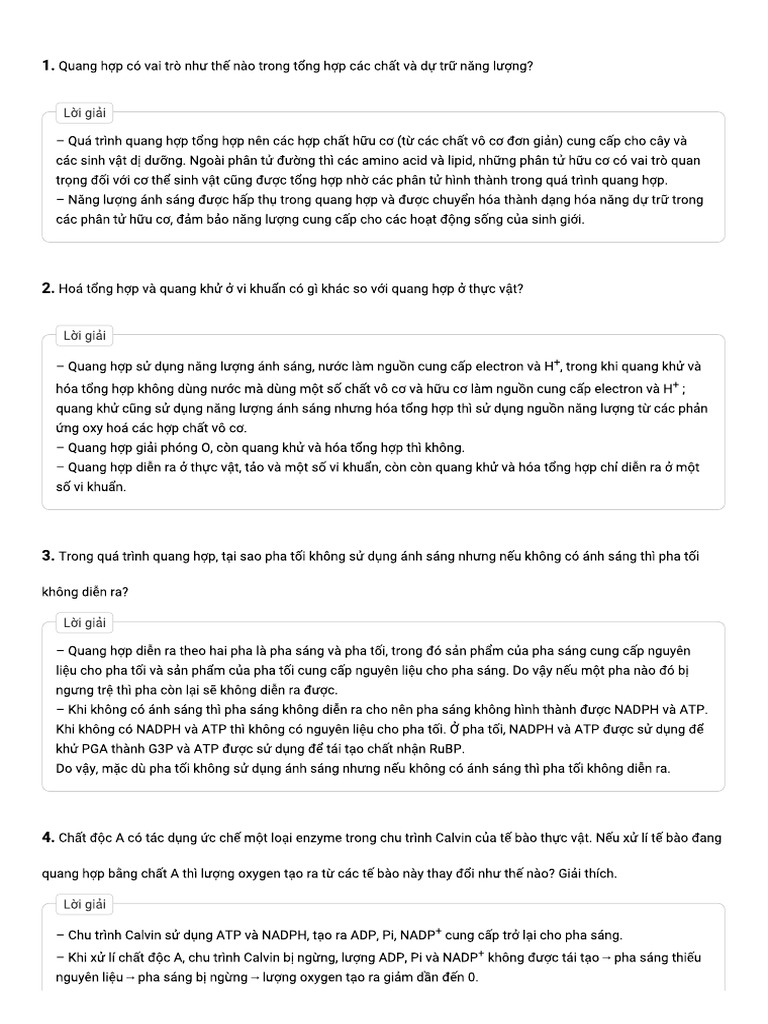 **1.** Quang hợp có vai trò như thế nào trong tổng hợp các chất và dự trữ năng lượng?

Lời giải

– Quá trình quang hợp tổng hợp nên các hợp chất hữu cơ (từ các chất vô cơ đơn giản) cung cấp cho cây và các sinh vật dị dưỡng. Ngoài phân tử đường thì các amino acid và lipid, những phân tử hữu cơ có vai trò quan trọng đối với cơ thể sinh vật cũng được tổng hợp nhờ các phân tử hình thành trong quá trình quang hợp.
– Năng lượng ánh sáng được hấp thụ trong quang hợp và được chuyển hóa thành dạng hóa năng dự trữ trong các phân tử hữu cơ, đảm bảo năng lượng cung cấp cho các hoạt động sống của sinh giới.

**2.** Hoá tổng hợp và quang khử ở vi khuẩn có gì khác so với quang hợp ở thực vật?

Lời giải

– Quang hợp sử dụng năng lượng ánh sáng, nước làm nguồn cung cấp electron và $H^+$, trong khi quang khử và hóa tổng hợp không dùng nước mà dùng một số chất vô cơ và hữu cơ làm nguồn cung cấp electron và $H^+$ ; quang khử cũng sử dụng năng lượng ánh sáng nhưng hóa tổng hợp thì sử dụng nguồn năng lượng từ các phản ứng oxy hoá các hợp chất vô cơ.
– Quang hợp giải phóng O, còn quang khử và hóa tổng hợp thì không.
– Quang hợp diễn ra ở thực vật, tảo và một số vi khuẩn, còn còn quang khử và hóa tổng hợp chỉ diễn ra ở một số vi khuẩn.

**3.** Trong quá trình quang hợp, tại sao pha tối không sử dụng ánh sáng nhưng nếu không có ánh sáng thì pha tối không diễn ra?

Lời giải

– Quang hợp diễn ra theo hai pha là pha sáng và pha tối, trong đó sản phẩm của pha sáng cung cấp nguyên liệu cho pha tối và sản phẩm của pha tối cung cấp nguyên liệu cho pha sáng. Do vậy nếu một pha nào đó bị ngưng trệ thì pha còn lại sẽ không diễn ra được.
– Khi không có ánh sáng thì pha sáng không diễn ra cho nên pha sáng không hình thành được NADPH và ATP. Khi không có NADPH và ATP thì không có nguyên liệu cho pha tối. Ở pha tối, NADPH và ATP được sử dụng để khử PGA thành G3P và ATP được sử dụng để tái tạo chất nhận RuBP.
Do vậy, mặc dù pha tối không sử dụng ánh sáng nhưng nếu không có ánh sáng thì pha tối không diễn ra.

**4.** Chất độc A có tác dụng ức chế một loại enzyme trong chu trình Calvin của tế bào thực vật. Nếu xử lí tế bào đang quang hợp bằng chất A thì lượng oxygen tạo ra từ các tế bào này thay đổi như thế nào? Giải thích.

Lời giải

– Chu trình Calvin sử dụng ATP và NADPH, tạo ra ADP, Pi, $NADP^+$ cung cấp trở lại cho pha sáng.
– Khi xử lí chất độc A, chu trình Calvin bị ngừng, lượng ADP, Pi và $NADP^+$ không được tái tạo → pha sáng thiếu nguyên liệu → pha sáng bị ngừng → lượng oxygen tạo ra giảm dần đến 0.